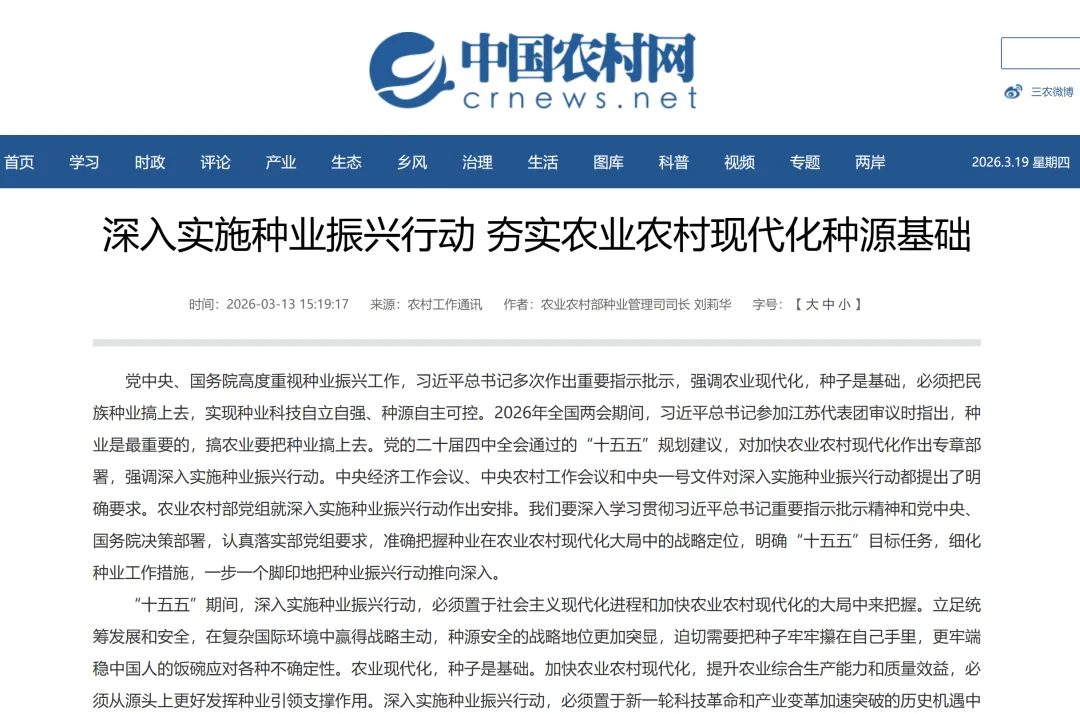 中国农村网
crnews.net

三农微博

首页 学习 时政 评论 产业 生态 乡风 治理 生活 图库 科普 视频 专题 两岸 2026.3.19 星期四

深入实施种业振兴行动 夯实农业农村现代化种源基础

时间：2026-03-13 15:19:17 来源：农村工作通讯 作者：农业农村部种业管理司司长 刘莉华 字号：【 大 中 小 】

党中央、国务院高度重视种业振兴工作，习近平总书记多次作出重要指示批示，强调农业现代化，种子是基础，必须把民族种业搞上去，实现种业科技自立自强、种源自主可控。2026年全国两会期间，习近平总书记参加江苏代表团审议时指出，种业是最重要的，搞农业要把种业搞上去。党的二十届四中全会通过的“十五五”规划建议，对加快农业农村现代化作出专章部署，强调深入实施种业振兴行动。中央经济工作会议、中央农村工作会议和中央一号文件对深入实施种业振兴行动都提出了明确要求。农业农村部党组就深入实施种业振兴行动作出安排。我们要深入学习贯彻习近平总书记重要指示批示精神和党中央、国务院决策部署，认真落实部党组要求，准确把握种业在农业农村现代化大局中的战略定位，明确“十五五”目标任务，细化种业工作措施，一步一个脚印地把种业振兴行动推向深入。

“十五五”期间，深入实施种业振兴行动，必须置于社会主义现代化进程和加快农业农村现代化的大局中来把握。立足统筹发展和安全，在复杂国际环境中赢得战略主动，种源安全的战略地位更加突显，迫切需要把种子牢牢攥在自己手里，更牢端稳中国人的饭碗应对各种不确定性。农业现代化，种子是基础。加快农业农村现代化，提升农业综合生产能力和质量效益，必须从源头上更好发挥种业引领支撑作用。深入实施种业振兴行动，必须置于新一轮科技革命和产业变革加速突破的历史机遇中